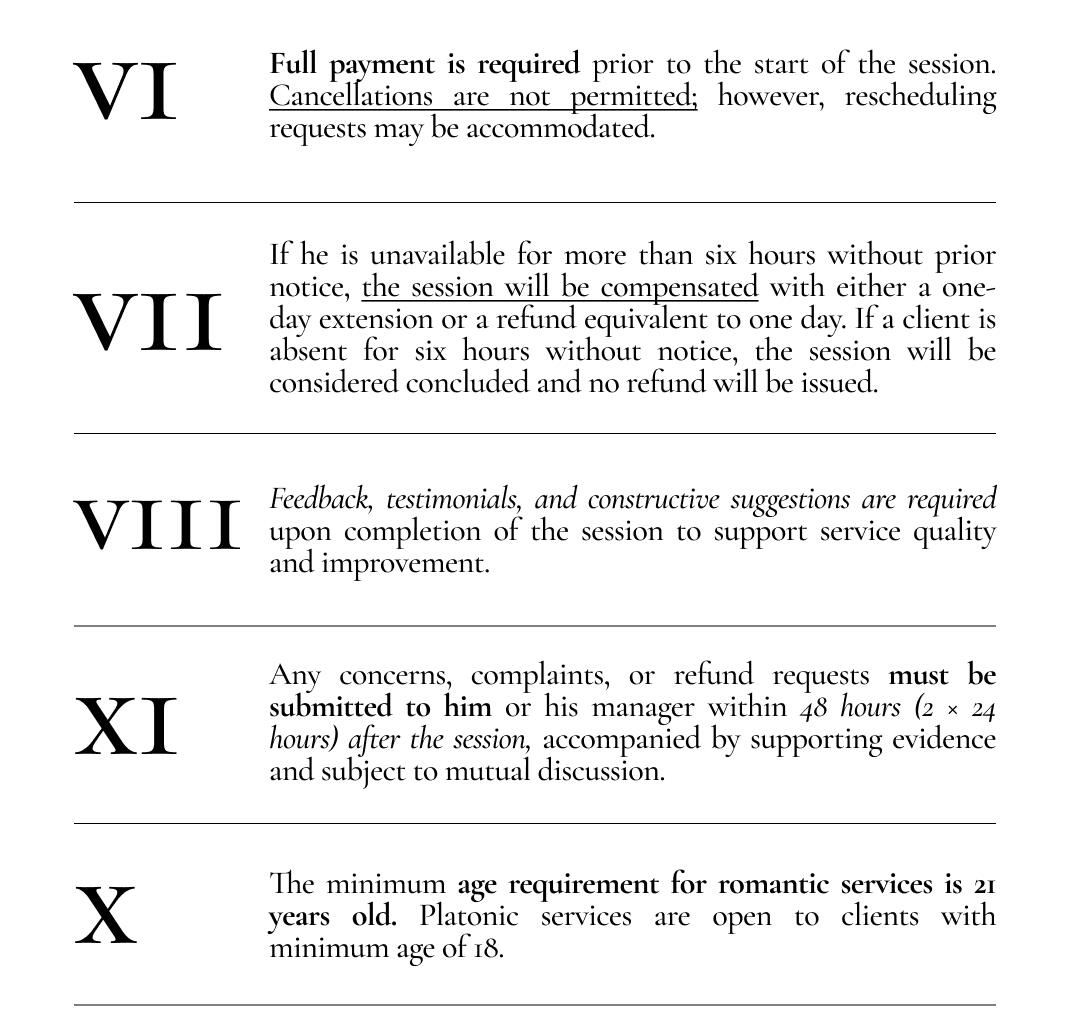 VI

Full payment is required prior to the start of the session. Cancellations are not permitted; however, rescheduling requests may be accommodated.

VII

If he is unavailable for more than six hours without prior notice, the session will be compensated with either a one-day extension or a refund equivalent to one day. If a client is absent for six hours without notice, the session will be considered concluded and no refund will be issued.

VIII

Feedback, testimonials, and constructive suggestions are required upon completion of the session to support service quality and improvement.

XI

Any concerns, complaints, or refund requests must be submitted to him or his manager within 48 hours (2 × 24 hours) after the session, accompanied by supporting evidence and subject to mutual discussion.

X

The minimum age requirement for romantic services is 21 years old. Platonic services are open to clients with minimum age of 18.